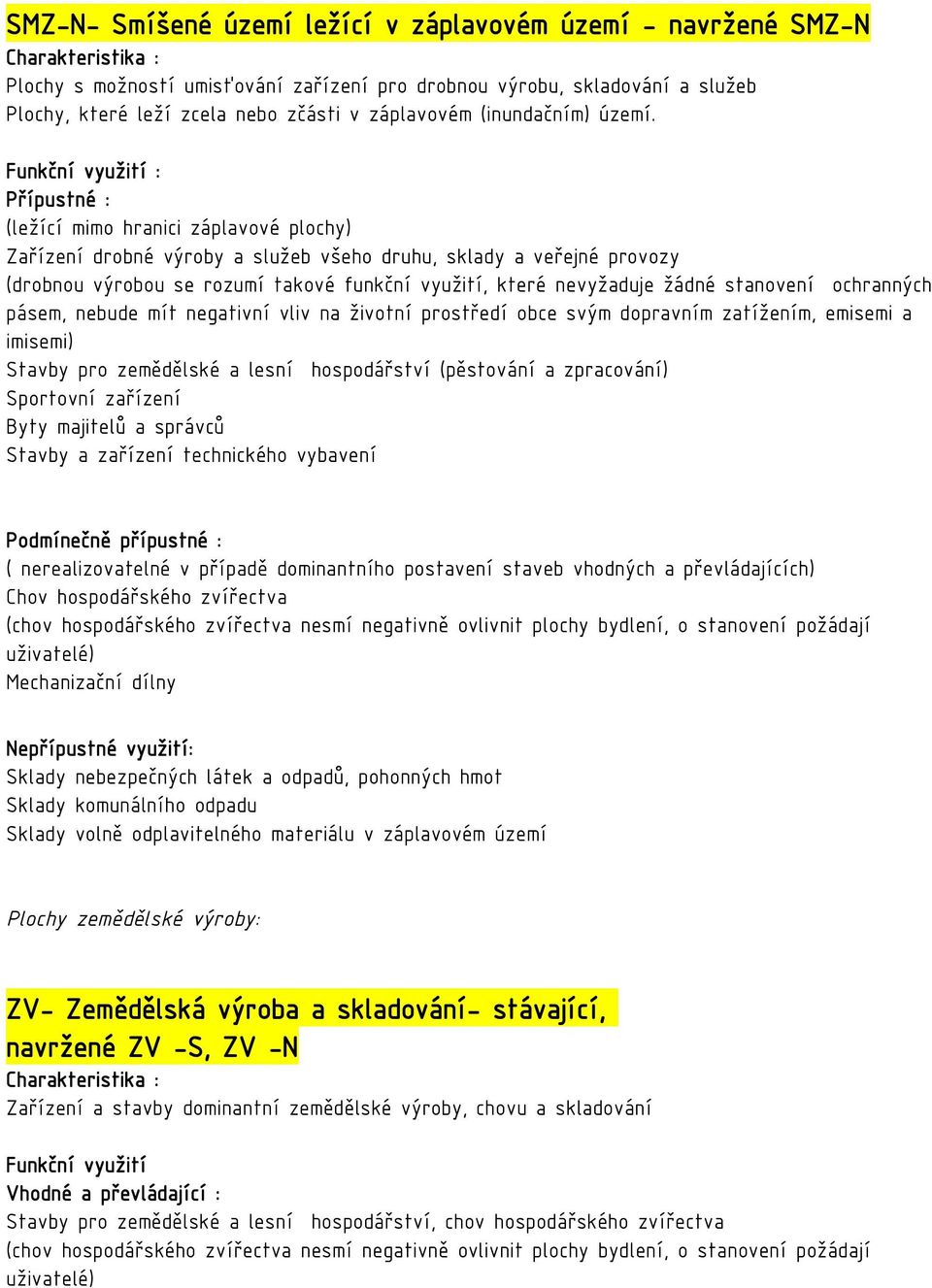 SMZ-N- Smíšené území ležící v záplavovém území - navržené SMZ-N
Charakteristika :
Plochy s možností umisťování zařízení pro drobnou výrobu, skladování a služeb
Plochy, které leží zcela nebo zčásti v záplavovém (inundačním) území.

Funkční využití :
Přípustné :
(ležící mimo hranici záplavové plochy)
Zařízení drobné výroby a služeb všeho druhu, sklady a veřejné provozy
(drobnou výrobou se rozumí takové funkční využití, které nevyžaduje žádné stanovení ochranných pásem, nebude mít negativní vliv na životní prostředí obce svým dopravním zatížením, emisemi a imisemi)
Stavby pro zemědělské a lesní hospodářství (pěstování a zpracování)
Sportovní zařízení
Byty majitelů a správců
Stavby a zařízení technického vybavení

Podmínečně přípustné :
( nerealizovatelné v případě dominantního postavení staveb vhodných a převládajících)
Chov hospodářského zvířectva
(chov hospodářského zvířectva nesmí negativně ovlivnit plochy bydlení, o stanovení požádají uživatelé)
Mechanizační dílny

Nepřípustné využití:
Sklady nebezpečných látek a odpadů, pohonných hmot
Sklady komunálního odpadu
Sklady volně odplavitelného materiálu v záplavovém území

Plochy zemědělské výroby:

ZV- Zemědělská výroba a skladování- stávající, navržené ZV -S, ZV -N
Charakteristika :
Zařízení a stavby dominantní zemědělské výroby, chovu a skladování

Funkční využití
Vhodné a převládající :
Stavby pro zemědělské a lesní hospodářství, chov hospodářského zvířectva
(chov hospodářského zvířectva nesmí negativně ovlivnit plochy bydlení, o stanovení požádají uživatelé)